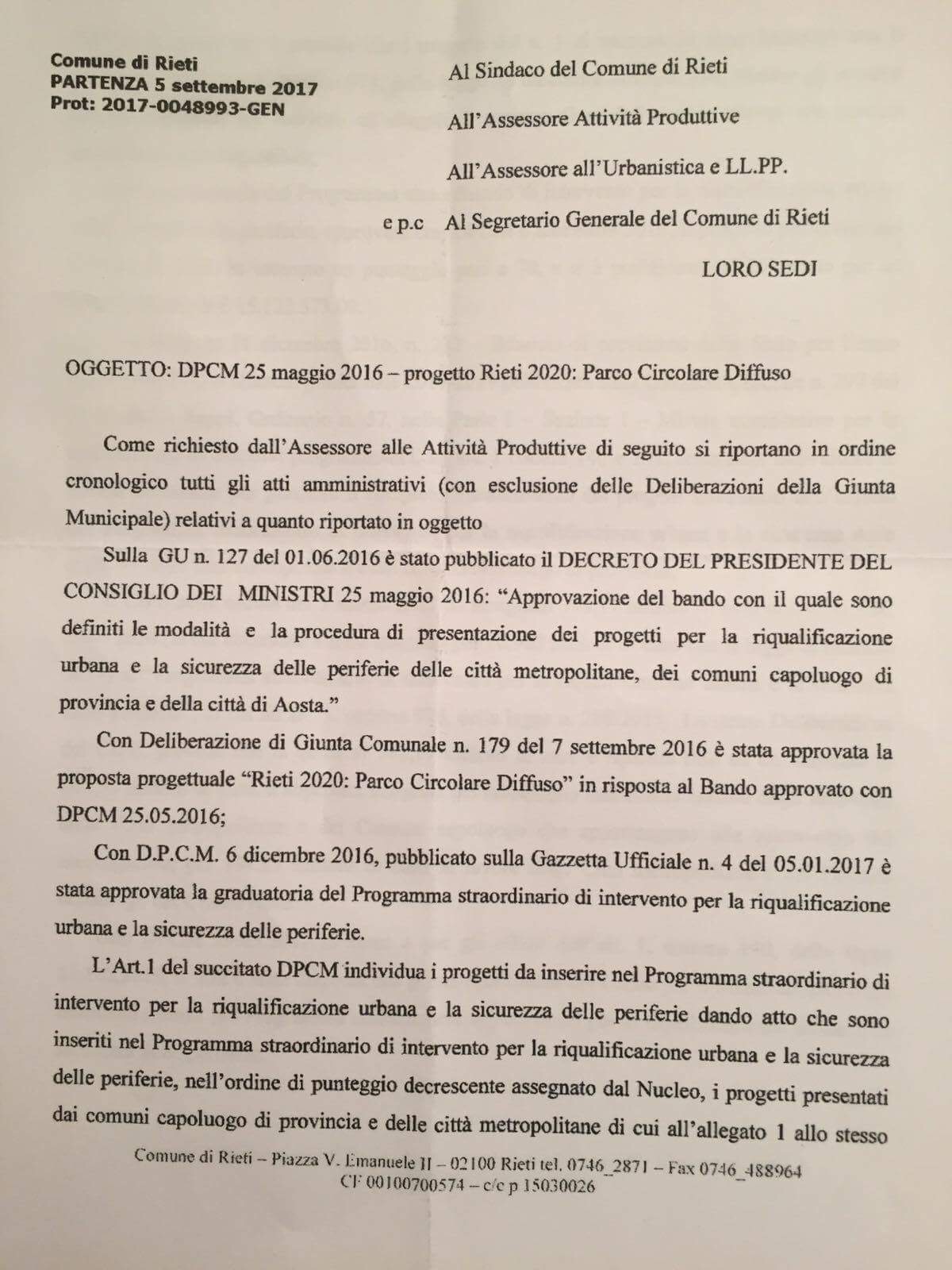 Comune di Rieti
PARTENZA 5 settembre 2017
Prot: 2017-0048993-GEN

Al Sindaco del Comune di Rieti

All'Assessore Attività Produttive

All'Assessore all'Urbanistica e LL.PP.

e p.c Al Segretario Generale del Comune di Rieti

LORO SEDI

OGGETTO: DPCM 25 maggio 2016 – progetto Rieti 2020: Parco Circolare Diffuso

Come richiesto dall'Assessore alle Attività Produttive di seguito si riportano in ordine cronologico tutti gli atti amministrativi (con esclusione delle Deliberazioni della Giunta Municipale) relativi a quanto riportato in oggetto

Sulla GU n. 127 del 01.06.2016 è stato pubblicato il DECRETO DEL PRESIDENTE DEL CONSIGLIO DEI MINISTRI 25 maggio 2016: "Approvazione del bando con il quale sono definiti le modalità e la procedura di presentazione dei progetti per la riqualificazione urbana e la sicurezza delle periferie delle città metropolitane, dei comuni capoluogo di provincia e della città di Aosta."

Con Deliberazione di Giunta Comunale n. 179 del 7 settembre 2016 è stata approvata la proposta progettuale "Rieti 2020: Parco Circolare Diffuso" in risposta al Bando approvato con DPCM 25.05.2016;

Con D.P.C.M. 6 dicembre 2016, pubblicato sulla Gazzetta Ufficiale n. 4 del 05.01.2017 è stata approvata la graduatoria del Programma straordinario di intervento per la riqualificazione urbana e la sicurezza delle periferie.

L'Art.1 del succitato DPCM individua i progetti da inserire nel Programma straordinario di intervento per la riqualificazione urbana e la sicurezza delle periferie dando atto che sono inseriti nel Programma straordinario di intervento per la riqualificazione urbana e la sicurezza delle periferie, nell'ordine di punteggio decrescente assegnato dal Nucleo, i progetti presentati dai comuni capoluogo di provincia e delle città metropolitane di cui all'allegato 1 allo stesso

Comune di Rieti – Piazza V. Emanuele II – 02100 Rieti tel. 0746_2871 – Fax 0746_488964
CF 00100700574 – c/c p 15030026